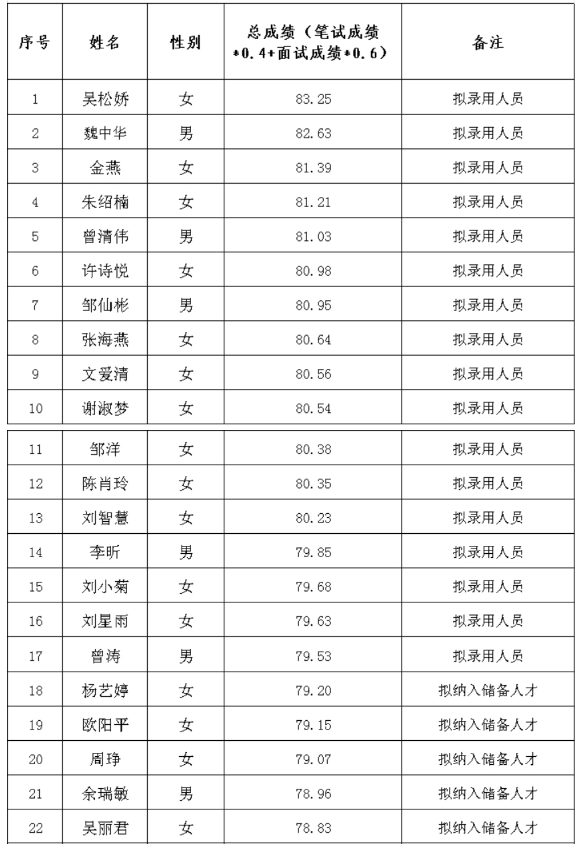 | 序号 | 姓名 | 性别 | 总成绩（笔试成绩*0.4+面试成绩*0.6） | 备注 |
|---|---|---|---|---|
| 1 | 吴松娇 | 女 | 83.25 | 拟录用人员 |
| 2 | 魏中华 | 男 | 82.63 | 拟录用人员 |
| 3 | 金燕 | 女 | 81.39 | 拟录用人员 |
| 4 | 朱绍楠 | 女 | 81.21 | 拟录用人员 |
| 5 | 曾清伟 | 男 | 81.03 | 拟录用人员 |
| 6 | 许诗悦 | 女 | 80.98 | 拟录用人员 |
| 7 | 邹仙彬 | 男 | 80.95 | 拟录用人员 |
| 8 | 张海燕 | 女 | 80.64 | 拟录用人员 |
| 9 | 文爱清 | 女 | 80.56 | 拟录用人员 |
| 10 | 谢淑梦 | 女 | 80.54 | 拟录用人员 |
| 11 | 邹洋 | 女 | 80.38 | 拟录用人员 |
| 12 | 陈肖玲 | 女 | 80.35 | 拟录用人员 |
| 13 | 刘智慧 | 女 | 80.23 | 拟录用人员 |
| 14 | 李昕 | 男 | 79.85 | 拟录用人员 |
| 15 | 刘小菊 | 女 | 79.68 | 拟录用人员 |
| 16 | 刘星雨 | 女 | 79.63 | 拟录用人员 |
| 17 | 曾涛 | 男 | 79.53 | 拟录用人员 |
| 18 | 杨艺婷 | 女 | 79.20 | 拟纳入储备人才 |
| 19 | 欧阳平 | 女 | 79.15 | 拟纳入储备人才 |
| 20 | 周琤 | 女 | 79.07 | 拟纳入储备人才 |
| 21 | 余瑞敏 | 男 | 78.96 | 拟纳入储备人才 |
| 22 | 吴丽君 | 女 | 78.83 | 拟纳入储备人才 |